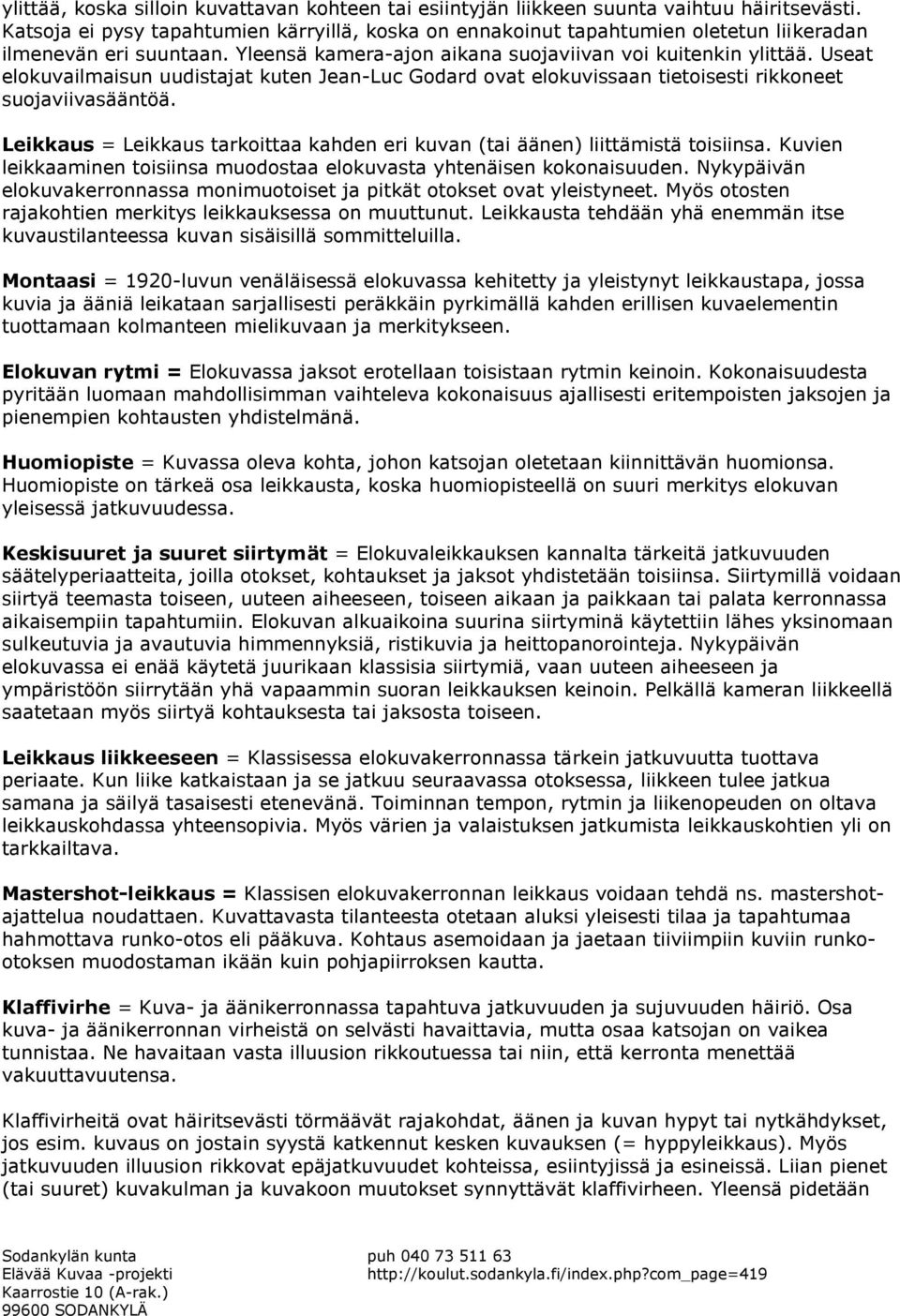 ylittää, koska silloin kuvattavan kohteen tai esiintyjän liikkeen suunta vaihtuu häiritsevästi. Katsoja ei pysy tapahtumien kärryillä, koska on ennakoinut tapahtumien oletetun liikeradan ilmenevän eri suuntaan. Yleensä kamera-ajon aikana suojaviivan voi kuitenkin ylittää. Useat elokuvailmaisun uudistajat kuten Jean-Luc Godard ovat elokuvissaan tietoisesti rikkoneet suojaviivasääntöä.

Leikkaus = Leikkaus tarkoittaa kahden eri kuvan (tai äänen) liittämistä toisiinsa. Kuvien leikkaaminen toisiinsa muodostaa elokuvasta yhtenäisen kokonaisuuden. Nykypäivän elokuvakerronnassa monimuotoiset ja pitkät otokset ovat yleistyneet. Myös otosten rajakohtien merkitys leikkauksessa on muuttunut. Leikkausta tehdään yhä enemmän itse kuvaustilanteessa kuvan sisäisillä sommitteluilla.

Montaasi = 1920-luvun venäläisessä elokuvassa kehitetty ja yleistynyt leikkaustapa, jossa kuvia ja ääniä leikataan sarjallisesti peräkkäin pyrkimällä kahden erillisen kuvaelementin tuottamaan kolmanteen mielikuvaan ja merkitykseen.

Elokuvan rytmi = Elokuvassa jaksot erotellaan toisistaan rytmin keinoin. Kokonaisuudesta pyritään luomaan mahdollisimman vaihteleva kokonaisuus ajallisesti eritempoisten jaksojen ja pienempien kohtausten yhdistelmänä.

Huomiopiste = Kuvassa oleva kohta, johon katsojan oletetaan kiinnittävän huomionsa. Huomiopiste on tärkeä osa leikkausta, koska huomiopisteellä on suuri merkitys elokuvan yleisessä jatkuvuudessa.

Keskisuuret ja suuret siirtymät = Elokuvaleikkauksen kannalta tärkeitä jatkuvuuden säätelyperiaatteita, joilla otokset, kohtaukset ja jaksot yhdistetään toisiinsa. Siirtymillä voidaan siirtyä teemasta toiseen, uuteen aiheeseen, toiseen aikaan ja paikkaan tai palata kerronnassa aikaisempiin tapahtumiin. Elokuvan alkuaikoina suurina siirtyminä käytettiin lähes yksinomaan sulkeutuvia ja avautuvia himmennyksiä, ristikuvia ja heittopanorointeja. Nykypäivän elokuvassa ei enää käytetä juurikaan klassisia siirtymiä, vaan uuteen aiheeseen ja ympäristöön siirrytään yhä vapaammin suoran leikkauksen keinoin. Pelkällä kameran liikkeellä saatetaan myös siirtyä kohtauksesta tai jaksosta toiseen.

Leikkaus liikkeeseen = Klassisessa elokuvakerronnassa tärkein jatkuvuutta tuottava periaate. Kun liike katkaistaan ja se jatkuu seuraavassa otoksessa, liikkeen tulee jatkua samana ja säilyä tasaisesti etenevänä. Toiminnan tempon, rytmin ja liikenopeuden on oltava leikkauskohdassa yhteensopivia. Myös värien ja valaistuksen jatkumista leikkauskohtien yli on tarkkailtava.

Mastershot-leikkaus = Klassisen elokuvakerronnan leikkaus voidaan tehdä ns. mastershot-ajattelua noudattaen. Kuvattavasta tilanteesta otetaan aluksi yleisesti tilaa ja tapahtumaa hahmottava runko-otos eli pääkuva. Kohtaus asemoidaan ja jaetaan tiiviimpiin kuviin runko-otoksen muodostaman ikään kuin pohjapiirroksen kautta.

Klaffivirhe = Kuva- ja äänikerronnassa tapahtuva jatkuvuuden ja sujuvuuden häiriö. Osa kuva- ja äänikerronnan virheistä on selvästi havaittavia, mutta osaa katsojan on vaikea tunnistaa. Ne havaitaan vasta illuusion rikkoutuessa tai niin, että kerronta menettää vakuuttavuutensa.

Klaffivirheitä ovat häiritsevästi törmäävät rajakohdat, äänen ja kuvan hypyt tai nytkähdykset, jos esim. kuvaus on jostain syystä katkennut kesken kuvauksen (= hyppyleikkaus). Myös jatkuvuuden illuusion rikkovat epäjatkuvuudet kohteissa, esiintyjissä ja esineissä. Liian pienet (tai suuret) kuvakulman ja kuvakoon muutokset synnyttävät klaffivirheen. Yleensä pidetään

Sodankylän kunta
Elävää Kuvaa -projekti
Kaarrostie 10 (A-rak.)
99600 SODANKYLÄ

puh 040 73 511 63
http://koulut.sodankyla.fi/index.php?com_page=419